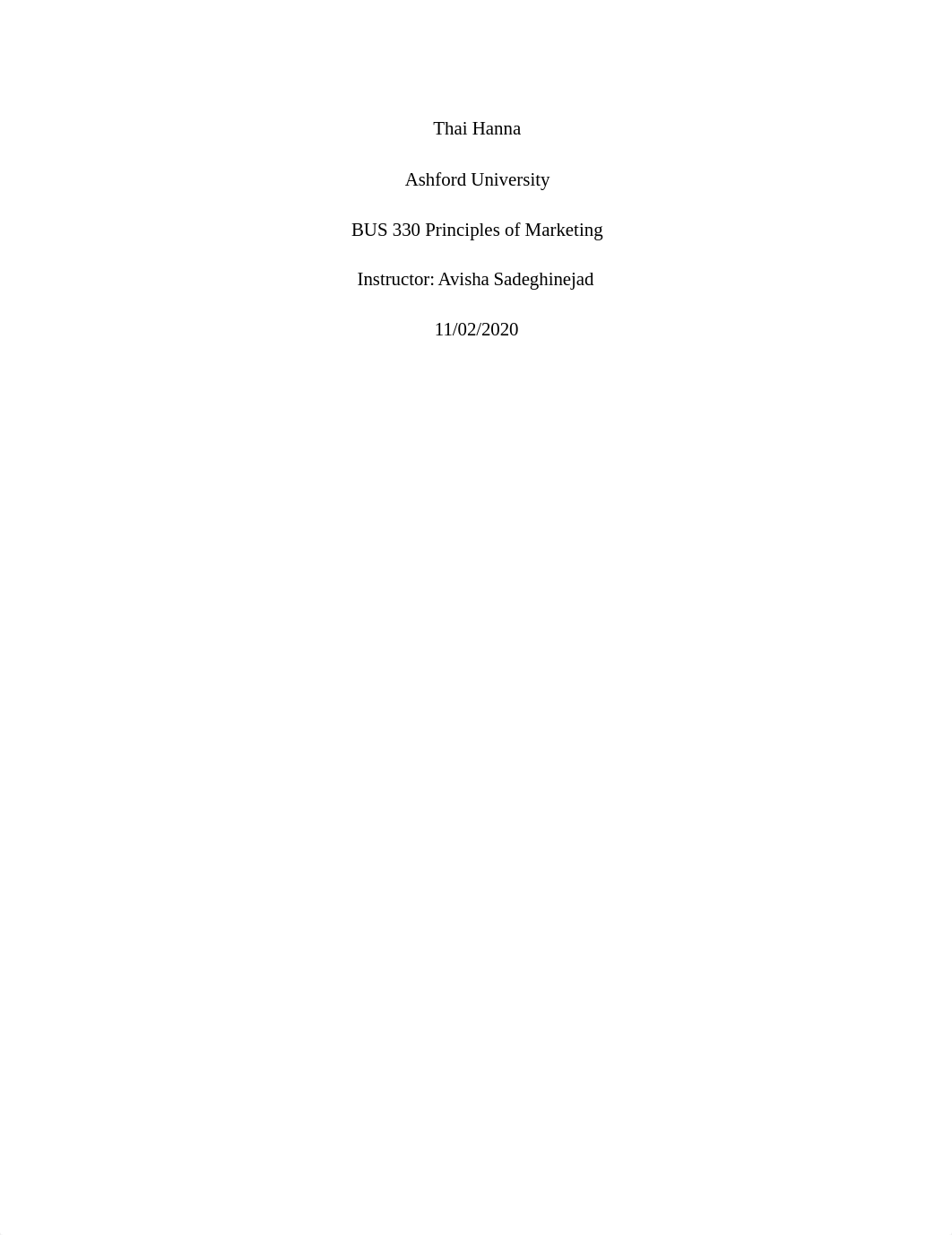 Thai Hanna

Ashford University

BUS 330 Principles of Marketing

Instructor: Avisha Sadeghinejad

11/02/2020